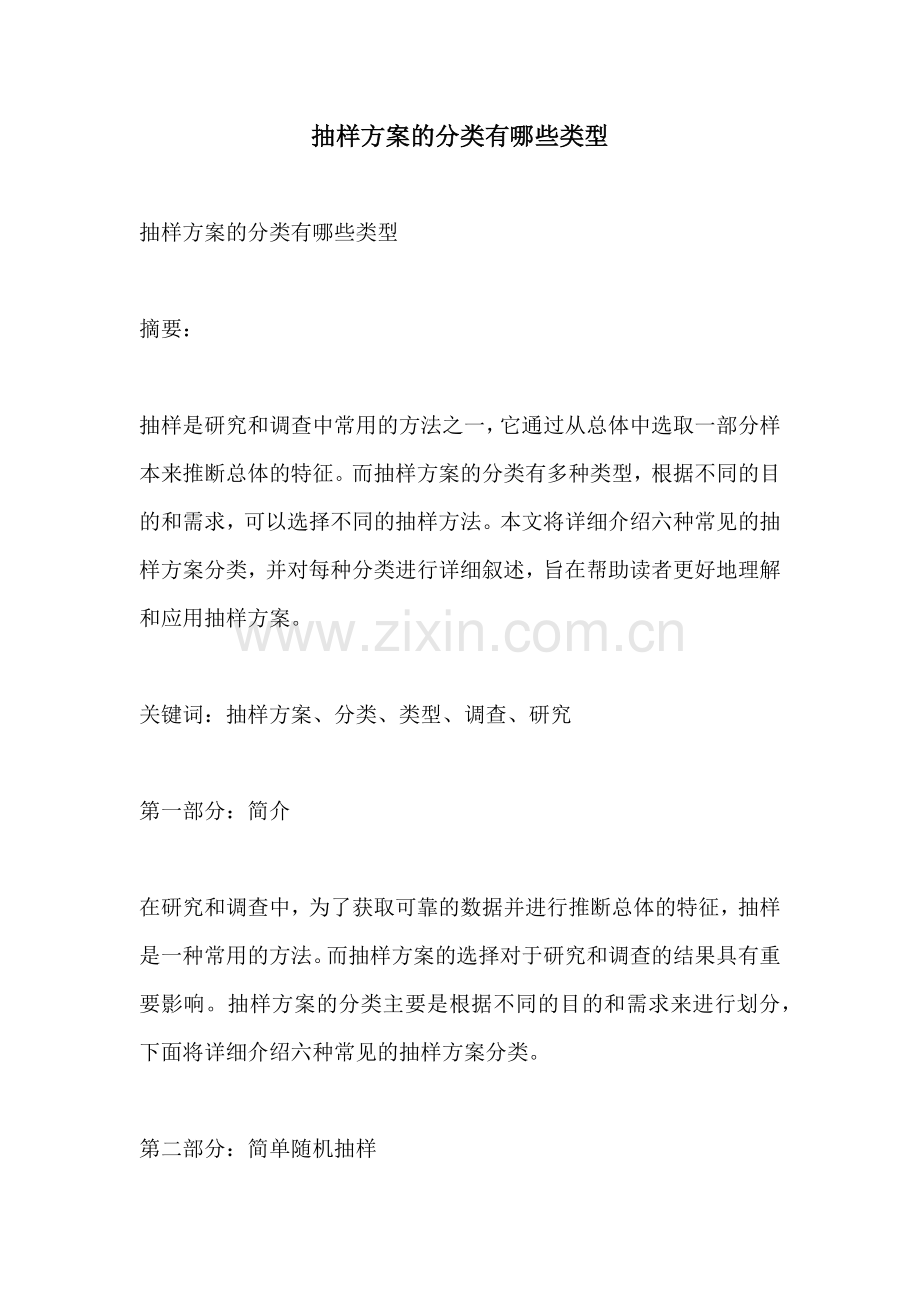 抽样方案的分类有哪些类型

抽样方案的分类有哪些类型

摘要：

抽样是研究和调查中常用的方法之一，它通过从总体中选取一部分样本来推断总体的特征。而抽样方案的分类有多种类型，根据不同的目的和需求，可以选择不同的抽样方法。本文将详细介绍六种常见的抽样方案分类，并对每种分类进行详细叙述，旨在帮助读者更好地理解和应用抽样方案。

www.zixin.com.cn

关键词：抽样方案、分类、类型、调查、研究

第一部分：简介

在研究和调查中，为了获取可靠的数据并进行推断总体的特征，抽样是一种常用的方法。而抽样方案的选择对于研究和调查的结果具有重要影响。抽样方案的分类主要是根据不同的目的和需求来进行划分，下面将详细介绍六种常见的抽样方案分类。

第二部分：简单随机抽样